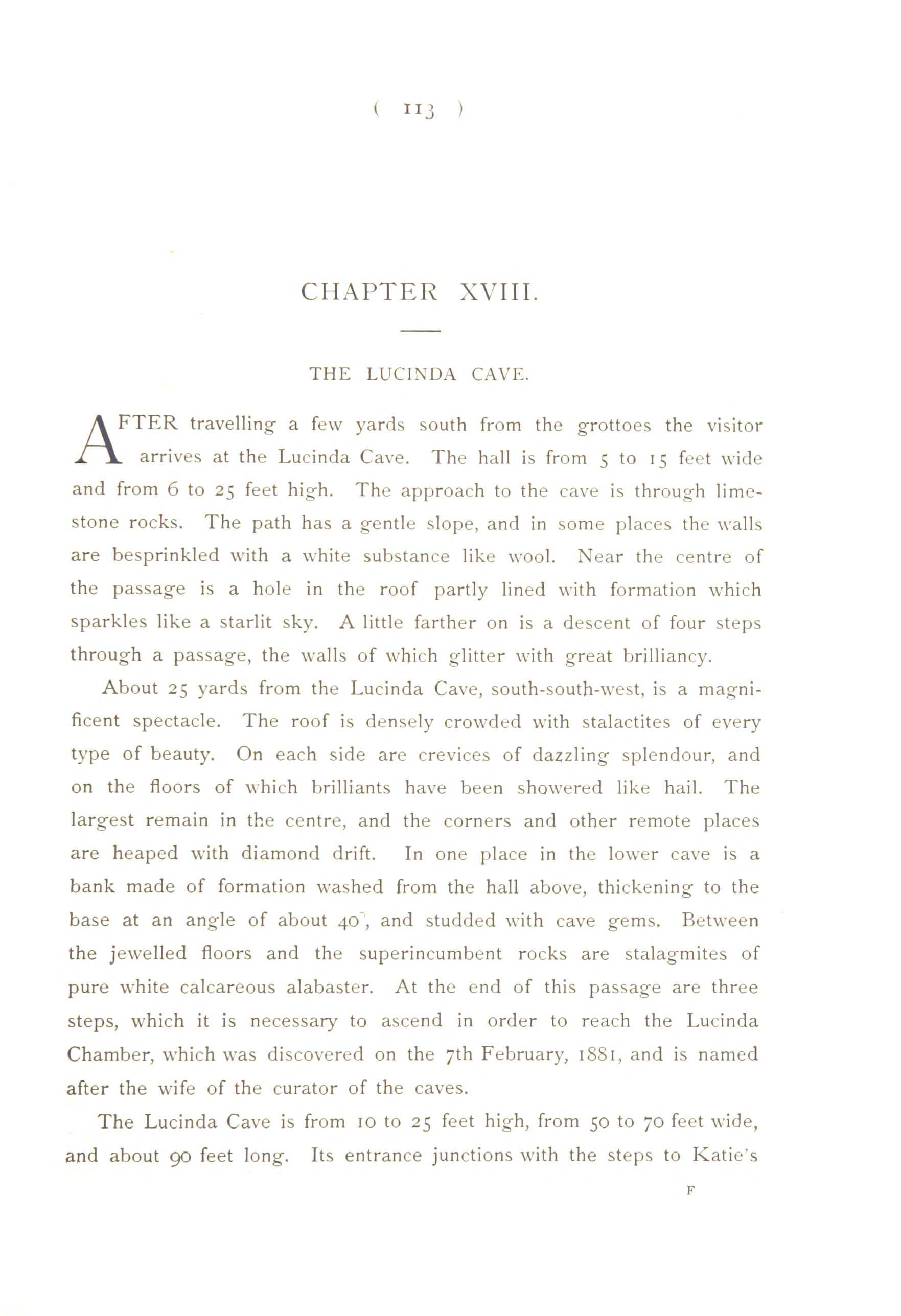 ( 113 )

CHAPTER XVIII.

THE LUCINDA CAVE.

AFTER travelling a few yards south from the grottoes the visitor arrives at the Lucinda Cave. The hall is from 5 to 15 feet wide and from 6 to 25 feet high. The approach to the cave is through limestone rocks. The path has a gentle slope, and in some places the walls are besprinkled with a white substance like wool. Near the centre of the passage is a hole in the roof partly lined with formation which sparkles like a starlit sky. A little farther on is a descent of four steps through a passage, the walls of which glitter with great brilliancy.

About 25 yards from the Lucinda Cave, south-south-west, is a magnificent spectacle. The roof is densely crowded with stalactites of every type of beauty. On each side are crevices of dazzling splendour, and on the floors of which brilliants have been showered like hail. The largest remain in the centre, and the corners and other remote places are heaped with diamond drift. In one place in the lower cave is a bank made of formation washed from the hall above, thickening to the base at an angle of about 40°, and studded with cave gems. Between the jewelled floors and the superincumbent rocks are stalagmites of pure white calcareous alabaster. At the end of this passage are three steps, which it is necessary to ascend in order to reach the Lucinda Chamber, which was discovered on the 7th February, 1881, and is named after the wife of the curator of the caves.

The Lucinda Cave is from 10 to 25 feet high, from 50 to 70 feet wide, and about 90 feet long. Its entrance junctions with the steps to Katie's

F